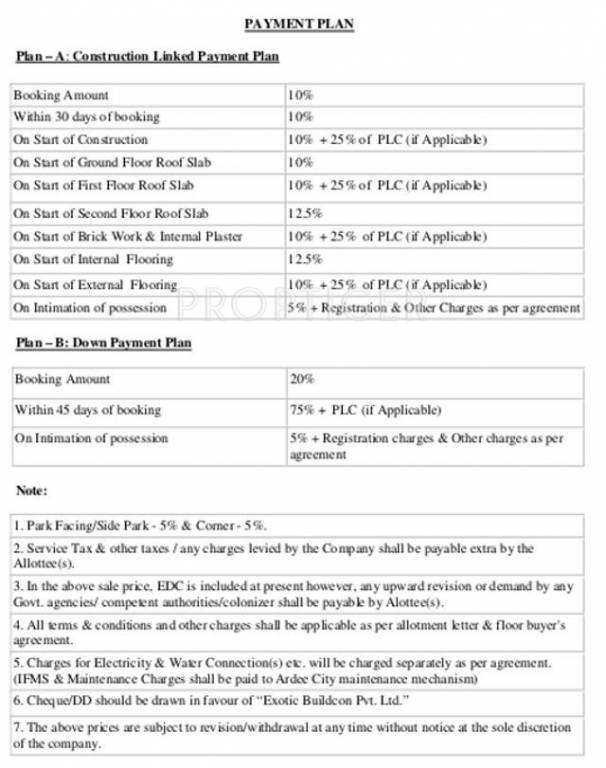 PAYMENT PLAN

Plan – A: Construction Linked Payment Plan

| | |
|---|---|
| Booking Amount | 10% |
| Within 30 days of booking | 10% |
| On Start of Construction | 10% + 25% of PLC (if Applicable) |
| On Start of Ground Floor Roof Slab | 10% |
| On Start of First Floor Roof Slab | 10% + 25% of PLC (if Applicable) |
| On Start of Second Floor Roof Slab | 12.5% |
| On Start of Brick Work & Internal Plaster | 10% + 25% of PLC (if Applicable) |
| On Start of Internal Flooring | 12.5% |
| On Start of External Flooring | 10% + 25% of PLC (if Applicable) |
| On Intimation of possession | 5% + Registration & Other Charges as per agreement |

PROPTIGER

Plan – B: Down Payment Plan

| | |
|---|---|
| Booking Amount | 20% |
| Within 45 days of booking | 75% + PLC (if Applicable) |
| On Intimation of possession | 5% + Registration charges & Other charges as per agreement |

Note:

| |
|---|
| 1. Park Facing/Side Park - 5% & Corner - 5%. |
| 2. Service Tax & other taxes / any charges levied by the Company shall be payable extra by the Allottee(s). |
| 3. In the above sale price, EDC is included at present however, any upward revision or demand by any Govt. agencies/ competent authorities/colonizer shall be payable by Alottee(s). |
| 4. All terms & conditions and other charges shall be applicable as per allotment letter & floor buyer's agreement. |
| 5. Charges for Electricity & Water Connection(s) etc. will be charged separately as per agreement. (IFMS & Maintenance Charges shall be paid to Ardee City maintenance mechanism) |
| 6. Cheque/DD should be drawn in favour of "Exotic Buildcon Pvt. Ltd." |
| 7. The above prices are subject to revision/withdrawal at any time without notice at the sole discretion of the company. |